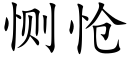 恻怆